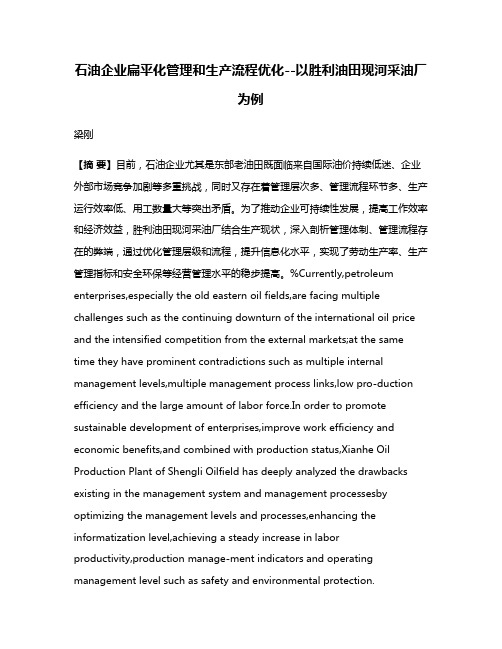 石油企业扁平化管理和生产流程优化--以胜利油田现河采油厂为例

梁刚

【摘 要】目前，石油企业尤其是东部老油田既面临来自国际油价持续低迷、企业外部市场竞争加剧等多重挑战，同时又存在着管理层次多、管理流程环节多、生产运行效率低、用工数量大等突出矛盾。为了推动企业可持续性发展，提高工作效率和经济效益，胜利油田现河采油厂结合生产现状，深入剖析管理体制、管理流程存在的弊端，通过优化管理层级和流程，提升信息化水平，实现了劳动生产率、生产管理指标和安全环保等经营管理水平的稳步提高。%Currently,petroleum enterprises,especially the old eastern oil fields,are facing multiple challenges such as the continuing downturn of the international oil price and the intensified competition from the external markets;at the same time they have prominent contradictions such as multiple internal management levels,multiple management process links,low pro-duction efficiency and the large amount of labor force.In order to promote sustainable development of enterprises,improve work efficiency and economic benefits,and combined with production status,Xianhe Oil Production Plant of Shengli Oilfield has deeply analyzed the drawbacks existing in the management system and management processesby optimizing the management levels and processes,enhancing the informatization level,achieving a steady increase in labor productivity,production manage-ment indicators and operating management level such as safety and environmental protection.